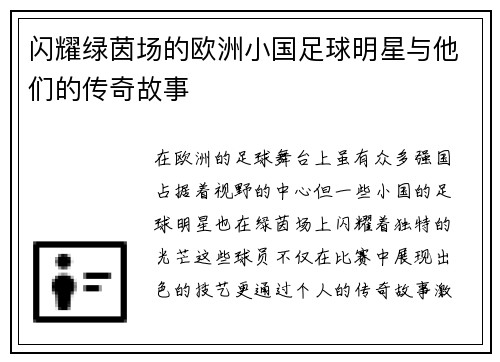 闪耀绿茵场的欧洲小国足球明星与他们的传奇故事

在欧洲的足球舞台上虽有众多强国占据着视野的中心但一些小国的足球明星也在绿茵场上闪耀着独特的光芒这些球员不仅在比赛中展现出色的技艺更通过个人的传奇故事激